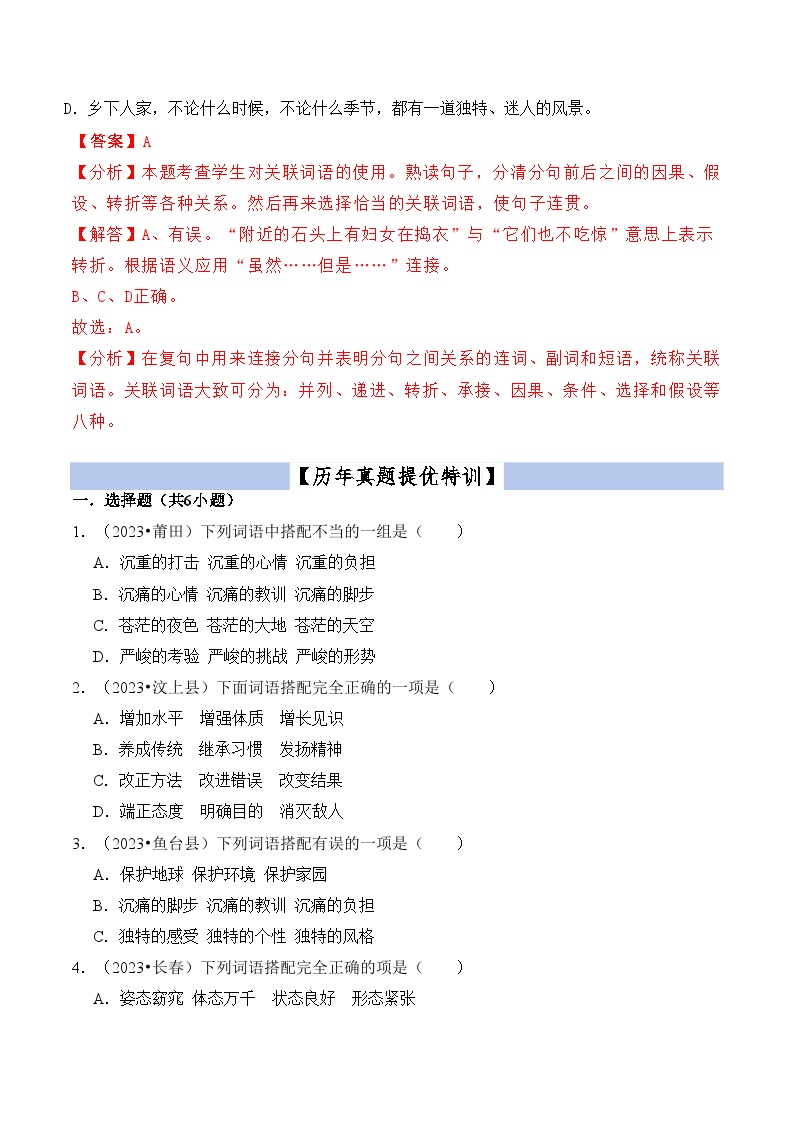 D．乡下人家，不论什么时候，不论什么季节，都有一道独特、迷人的风景。

【答案】A

【分析】本题考查学生对关联词语的使用。熟读句子，分清分句前后之间的因果、假设、转折等各种关系。然后再来选择恰当的关联词语，使句子连贯。

【解答】A、有误。“附近的石头上有妇女在捣衣”与“它们也不吃惊”意思上表示转折。根据语义应用“虽然……但是……”连接。

B、C、D正确。

故选：A。

【分析】在复句中用来连接分句并表明分句之间关系的连词、副词和短语，统称关联词语。关联词语大致可分为：并列、递进、转折、承接、因果、条件、选择和假设等八种。

【历年真题提优特训】

一．选择题（共6小题）

1．（2023•莆田）下列词语中搭配不当的一组是（　　）

A．沉重的打击 沉重的心情 沉重的负担

B．沉痛的心情 沉痛的教训 沉痛的脚步

C．苍茫的夜色 苍茫的大地 苍茫的天空

D．严峻的考验 严峻的挑战 严峻的形势

2．（2023•汶上县）下面词语搭配完全正确的一项是（　　）

A．增加水平　增强体质　增长见识

B．养成传统　继承习惯　发扬精神

C．改正方法　改进错误　改变结果

D．端正态度　明确目的　消灭敌人

3．（2023•鱼台县）下列词语搭配有误的一项是（　　）

A．保护地球 保护环境 保护家园

B．沉痛的脚步 沉痛的教训 沉痛的负担

C．独特的感受 独特的个性 独特的风格

4．（2023•长春）下列词语搭配完全正确的项是（　　）

A．姿态窈窕 体态万千　状态良好　形态紧张